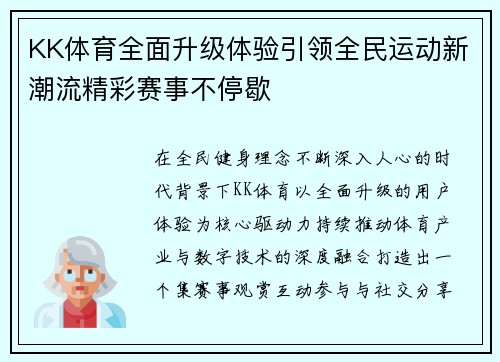 KK体育全面升级体验引领全民运动新潮流精彩赛事不停歇

在全民健身理念不断深入人心的时代背景下KK体育以全面升级的用户体验为核心驱动力持续推动体育产业与数字技术的深度融合打造出一个集赛事观赏互动参与与社交分享